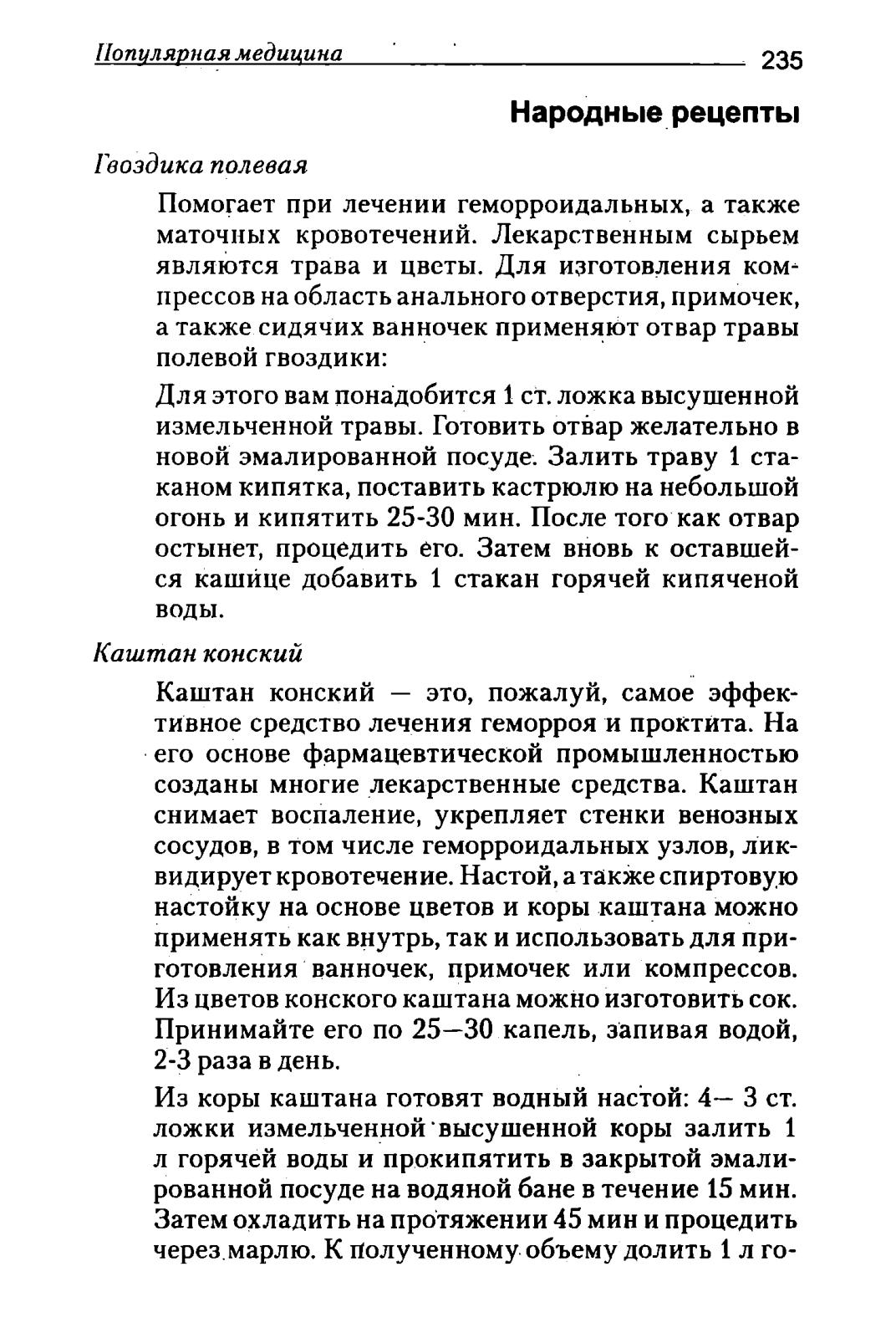 Популярная медицина 235

Народные рецепты

Гвоздика полевая

Помогает при лечении геморроидальных, а также маточных кровотечений. Лекарственным сырьем являются трава и цветы. Для изготовления компрессов на область анального отверстия, примочек, а также сидячих ванночек применяют отвар травы полевой гвоздики:

Для этого вам понадобится 1 ст. ложка высушенной измельченной травы. Готовить отвар желательно в новой эмалированной посуде. Залить траву 1 стаканом кипятка, поставить кастрюлю на небольшой огонь и кипятить 25-30 мин. После того как отвар остынет, процедить его. Затем вновь к оставшейся кашице добавить 1 стакан горячей кипяченой воды.

Каштан конский

Каштан конский — это, пожалуй, самое эффективное средство лечения геморроя и проктита. На его основе фармацевтической промышленностью созданы многие лекарственные средства. Каштан снимает воспаление, укрепляет стенки венозных сосудов, в том числе геморроидальных узлов, ликвидирует кровотечение. Настой, а также спиртовую настойку на основе цветов и коры каштана можно применять как внутрь, так и использовать для приготовления ванночек, примочек или компрессов. Из цветов конского каштана можно изготовить сок. Принимайте его по 25—30 капель, запивая водой, 2-3 раза в день.

Из коры каштана готовят водный настой: 4— 3 ст. ложки измельченной высушенной коры залить 1 л горячей воды и прокипятить в закрытой эмалированной посуде на водяной бане в течение 15 мин. Затем охладить на протяжении 45 мин и процедить через марлю. К полученному объему долить 1 л го-